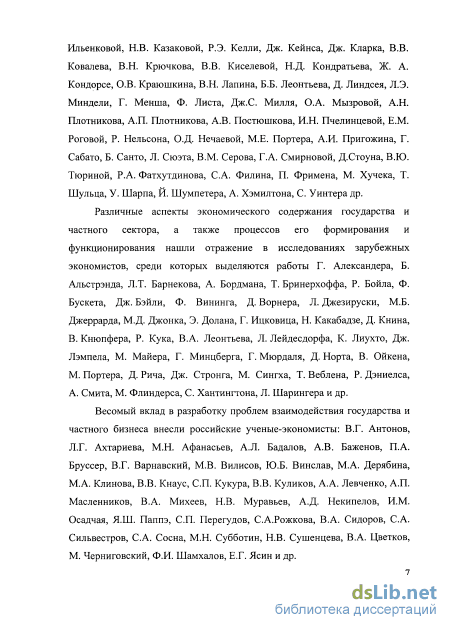 Ильенковой, Н.В. Казаковой, Р.Э. Келли, Дж. Кейнса, Дж. Кларка, В.В. Ковалева, В.Н. Крючкова, В.В. Киселевой, Н.Д. Кондратьева, Ж. А. Кондорсе, О.В. Краюшкина, В.Н. Лапина, Б.Б. Леонтьева, Д. Линдсея, Л.Э. Миндели, Г. Менша, Ф. Листа, Дж.С. Милля, О.А. Мызровой, А.Н. Плотникова, А.П. Плотникова, А.В. Постюшкова, И.Н. Пчелинцевой, Е.М. Роговой, Р. Нельсона, О.Д. Нечаевой, М.Е. Портера, А.И. Пригожина, Г. Сабато, Б. Санто, Л. Сюэта, В.М. Серова, Г.А. Смирновой, Д.Стоуна, В.Ю. Тюриной, Р.А. Фатхутдинова, С.А. Филина, П. Фримена, М. Хучека, Т. Шульца, У. Шарпа, Й. Шумпетера, А. Хэмилтона, С. Уинтера др.

Различные аспекты экономического содержания государства и частного сектора, а также процессов его формирования и функционирования нашли отражение в исследованиях зарубежных экономистов, среди которых выделяются работы Г. Александера, Б. Альстрэнда, Л.Т. Барнекова, А. Бордмана, Т. Бринерхоффа, Р. Бойла, Ф. Бускета, Дж. Бэйли, Ф. Вининга, Д. Ворнера, Л. Джезируски, М.Б. Джеррарда, М.Д. Джонка, Э. Долана, Г. Ицковица, Н. Какабадзе, Д. Книна, В. Кнюпфера, Р. Кука, В.А. Леонтьева, Л. Лейдесдорфа, К. Лиухто, Дж. Лэмпела, М. Майера, Г. Минцберга, Г. Мюрдаля, Д. Норта, В. Ойкена, М. Портера, Д. Рича, Дж. Стронга, М. Сингха, Т. Веблена, Р. Дэниелса, А. Смита, М. Флиндерса, С. Хантингтона, Л. Шарингера и др.

Весомый вклад в разработку проблем взаимодействия государства и частного бизнеса внесли российские ученые-экономисты: В.Г. Антонов, Л.Г. Ахтариева, М.Н. Афанасьев, А.Л. Бадалов, А.В. Баженов, П.А. Бруссер, В.Г. Варнавский, М.В. Вилисов, Ю.Б. Винслав, М.А. Дерябина, М.А. Клинова, В.В. Кнаус, С.П. Кукура, В.В. Куликов, А.А. Левченко, А.П. Масленников, В.А. Михеев, Н.В. Муравьев, А.Д. Некипелов, И.М. Осадчая, Я.Ш. Паппэ, С.П. Перегудов, С.А.Рожкова, В.А. Сидоров, С.А. Сильвестров, С.А. Сосна, М.Н. Субботин, Н.В. Сушенцева, В.А. Цветков, М. Черниговский, Ф.И. Шамхалов, Е.Г. Ясин и др.

7

dsLib.net
библиотека диссертаций